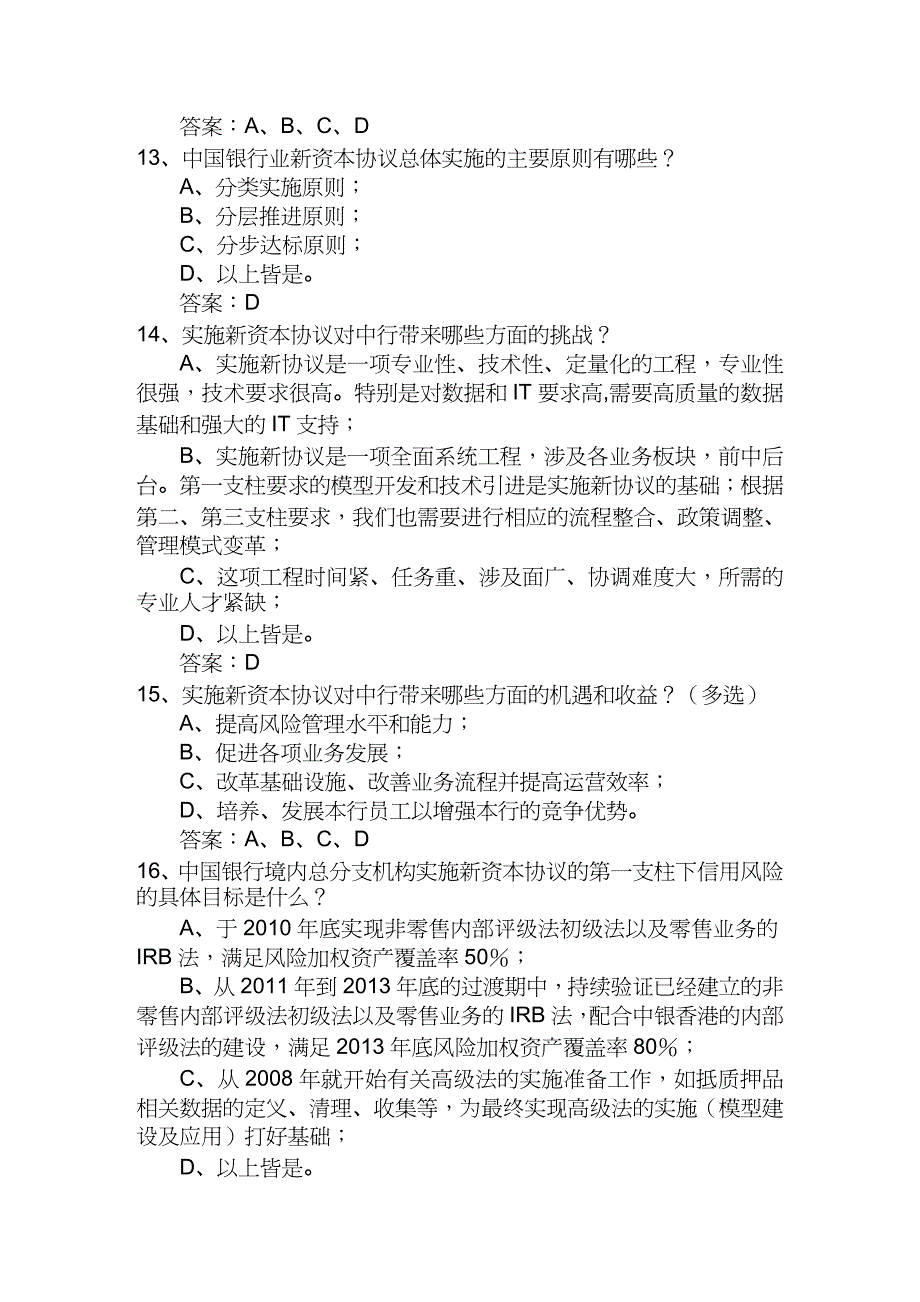 答案：A、B、C、D

13、中国银行业新资本协议总体实施的主要原则有哪些？

A、分类实施原则；

B、分层推进原则；

C、分步达标原则；

D、以上皆是。

答案：D

14、实施新资本协议对中行带来哪些方面的挑战？

A、实施新协议是一项专业性、技术性、定量化的工程，专业性很强，技术要求很高。特别是对数据和 IT 要求高,需要高质量的数据基础和强大的 IT 支持；

B、实施新协议是一项全面系统工程，涉及各业务板块，前中后台。第一支柱要求的模型开发和技术引进是实施新协议的基础；根据第二、第三支柱要求，我们也需要进行相应的流程整合、政策调整、管理模式变革；

C、这项工程时间紧、任务重、涉及面广、协调难度大，所需的专业人才紧缺；

D、以上皆是。

答案：D

15、实施新资本协议对中行带来哪些方面的机遇和收益？（多选）

A、提高风险管理水平和能力；

B、促进各项业务发展；

C、改革基础设施、改善业务流程并提高运营效率；

D、培养、发展本行员工以增强本行的竞争优势。

答案：A、B、C、D

16、中国银行境内总分支机构实施新资本协议的第一支柱下信用风险的具体目标是什么？

A、于 2010 年底实现非零售内部评级法初级法以及零售业务的 IRB 法，满足风险加权资产覆盖率 50%；

B、从 2011 年到 2013 年底的过渡期中，持续验证已经建立的非零售内部评级法初级法以及零售业务的 IRB 法，配合中银香港的内部评级法的建设，满足 2013 年底风险加权资产覆盖率 80%；

C、从 2008 年就开始有关高级法的实施准备工作，如抵质押品相关数据的定义、清理、收集等，为最终实现高级法的实施（模型建设及应用）打好基础；

D、以上皆是。